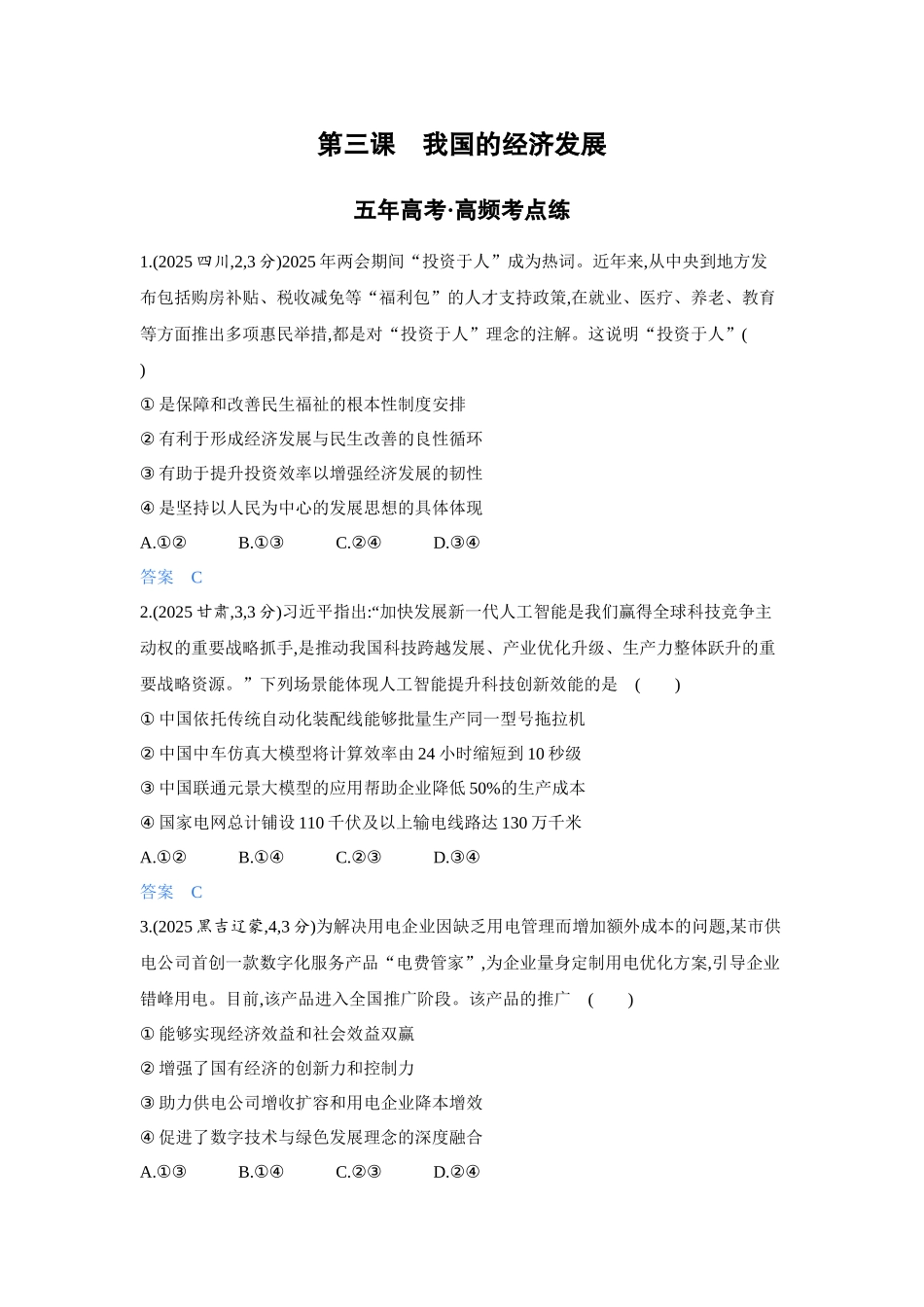 第三课 我国的经济发展

五年高考·高频考点练

1.(2025四川,2,3分)2025年两会期间“投资于人”成为热词。近年来,从中央到地方发布包括购房补贴、税收减免等“福利包”的人才支持政策,在就业、医疗、养老、教育等方面推出多项惠民举措,都是对“投资于人”理念的注解。这说明“投资于人”( )

①是保障和改善民生福祉的根本性制度安排

②有利于形成经济发展与民生改善的良性循环

③有助于提升投资效率以增强经济发展的韧性

④是坚持以人民为中心的发展思想的具体体现

A.①② B.①③ C.②④ D.③④

答案 C

2.(2025甘肃,3,3分)习近平指出:“加快发展新一代人工智能是我们赢得全球科技竞争主动权的重要战略抓手,是推动我国科技跨越发展、产业优化升级、生产力整体跃升的重要战略资源。”下列场景能体现人工智能提升科技创新效能的是 ( )

①中国依托传统自动化装配线能够批量生产同一型号拖拉机

②中国中车仿真大模型将计算效率由24小时缩短到10秒级

③中国联通元景大模型的应用帮助企业降低50%的生产成本

④国家电网总计铺设110千伏及以上输电线路达130万千米

A.①② B.①④ C.②③ D.③④

答案 C

3.(2025黑吉辽蒙,4,3分)为解决用电企业因缺乏用电管理而增加额外成本的问题,某市供电公司首创一款数字化服务产品“电费管家”,为企业量身定制用电优化方案,引导企业错峰用电。目前,该产品进入全国推广阶段。该产品的推广 ( )

①能够实现经济效益和社会效益双赢

②增强了国有经济的创新力和控制力

③助力供电公司增收扩容和用电企业降本增效

④促进了数字技术与绿色发展理念的深度融合

A.①③ B.①④ C.②③ D.②④